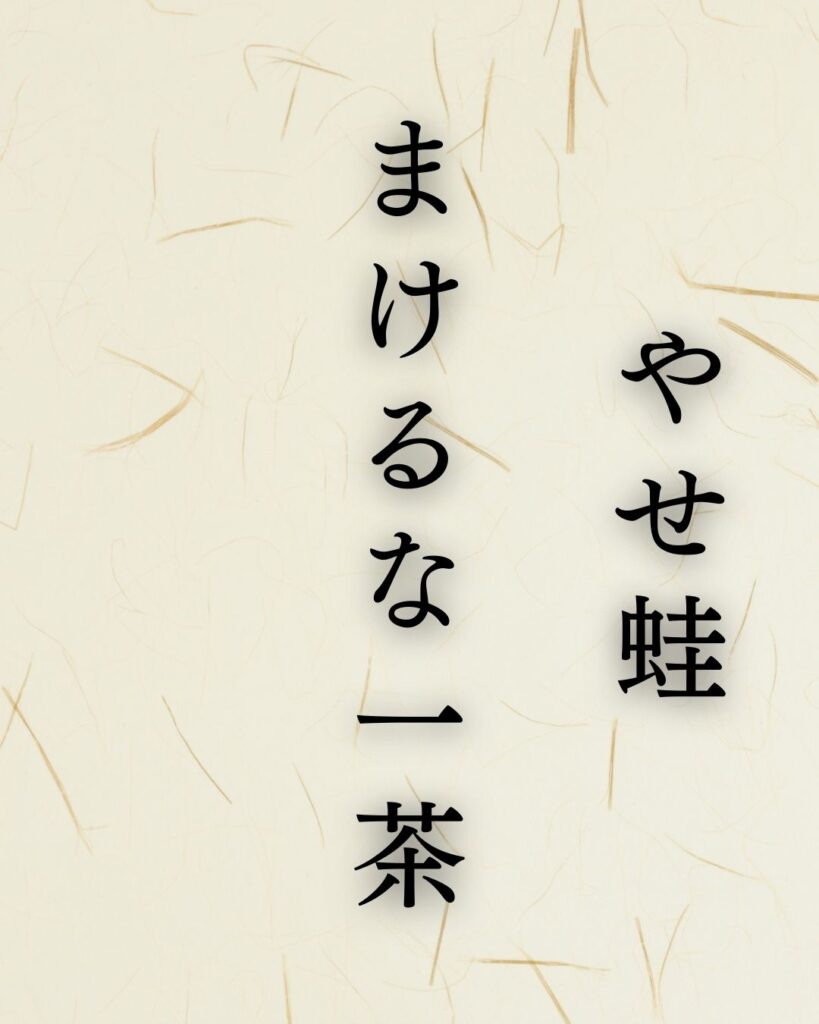 やせ蛙

まけるな一茶